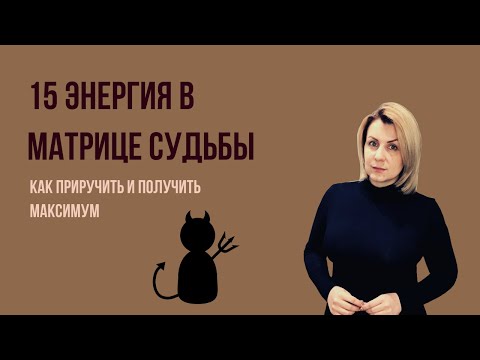 15 ЭНЕРГИЯ В МАТРИЦЕ СУДЬБЫ

КАК ПРИРУЧИТЬ И ПОЛУЧИТЬ МАКСИМУМ